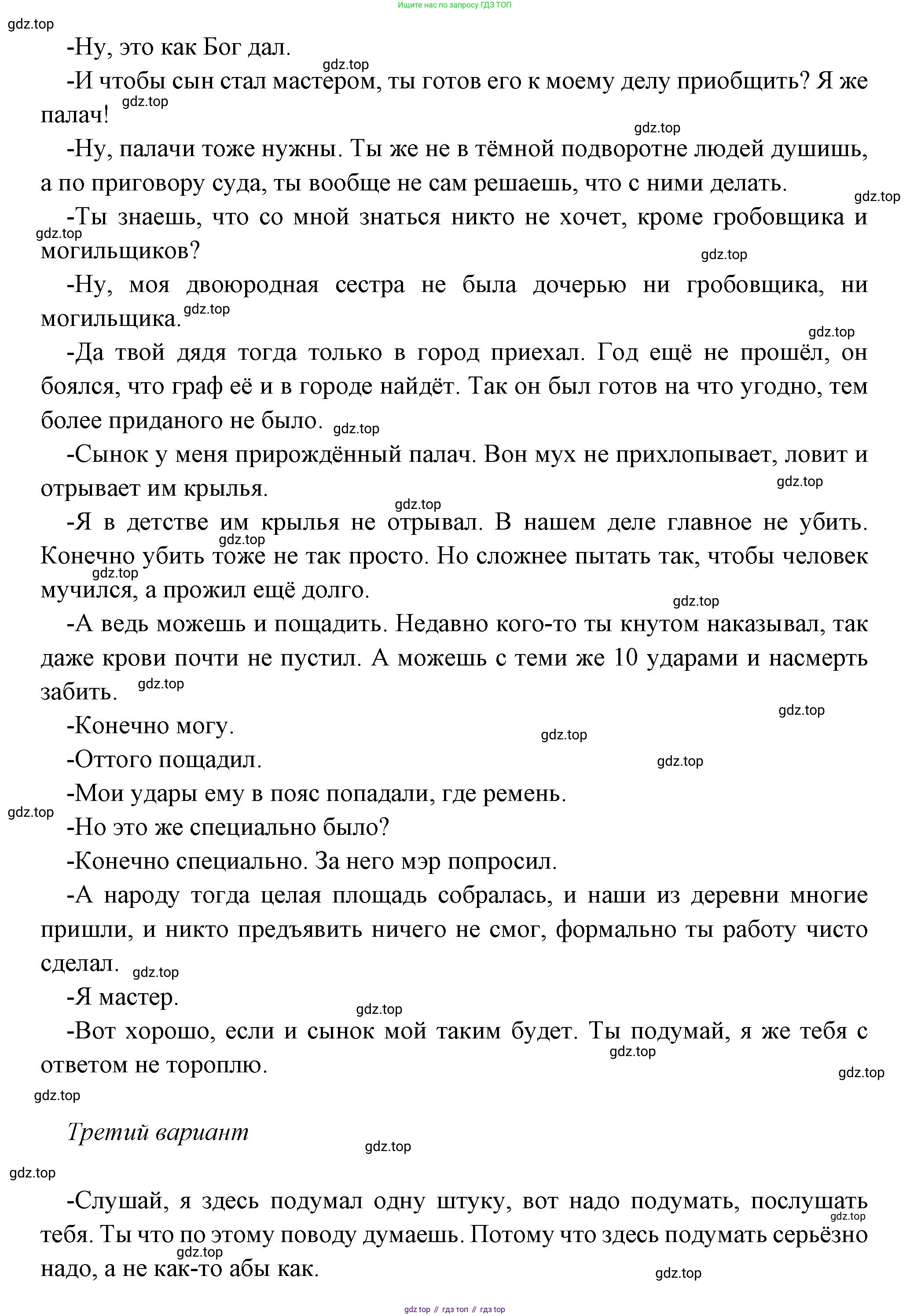 Ищите нас по запросу ГДЗ ТОП

gdz.top

-Ну, это как Бог дал.

-И чтобы сын стал мастером, ты готов его к моему делу приобщить? Я же палач!

-Ну, палачи тоже нужны. Ты же не в тёмной подворотне людей душишь, а по приговору суда, ты вообще не сам решаешь, что с ними делать.

-Ты знаешь, что со мной знаться никто не хочет, кроме гробовщика и могильщиков?

-Ну, моя двоюродная сестра не была дочерью ни гробовщика, ни могильщика.

-Да твой дядя тогда только в город приехал. Год ещё не прошёл, он боялся, что граф её и в городе найдёт. Так он был готов на что угодно, тем более приданого не было.

-Сынок у меня прирождённый палач. Вон мух не прихлопывает, ловит и отрывает им крылья.

-Я в детстве им крылья не отрывал. В нашем деле главное не убить. Конечно убить тоже не так просто. Но сложнее пытать так, чтобы человек мучился, а прожил ещё долго.

-А ведь можешь и пощадить. Недавно кого-то ты кнутом наказывал, так даже крови почти не пустил. А можешь с теми же 10 ударами и насмерть забить.

-Конечно могу.

-Оттого пощадил.

-Мои удары ему в пояс попадали, где ремень.

-Но это же специально было?

-Конечно специально. За него мэр попросил.

-А народу тогда целая площадь собралась, и наши из деревни многие пришли, и никто предъявить ничего не смог, формально ты работу чисто сделал.

-Я мастер.

-Вот хорошо, если и сынок мой таким будет. Ты подумай, я же тебя с ответом не тороплю.

Третий вариант

-Слушай, я здесь подумал одну штуку, вот надо подумать, послушать тебя. Ты что по этому поводу думаешь. Потому что здесь подумать серьёзно надо, а не как-то абы как.

gdz top // гдз топ // гдз top